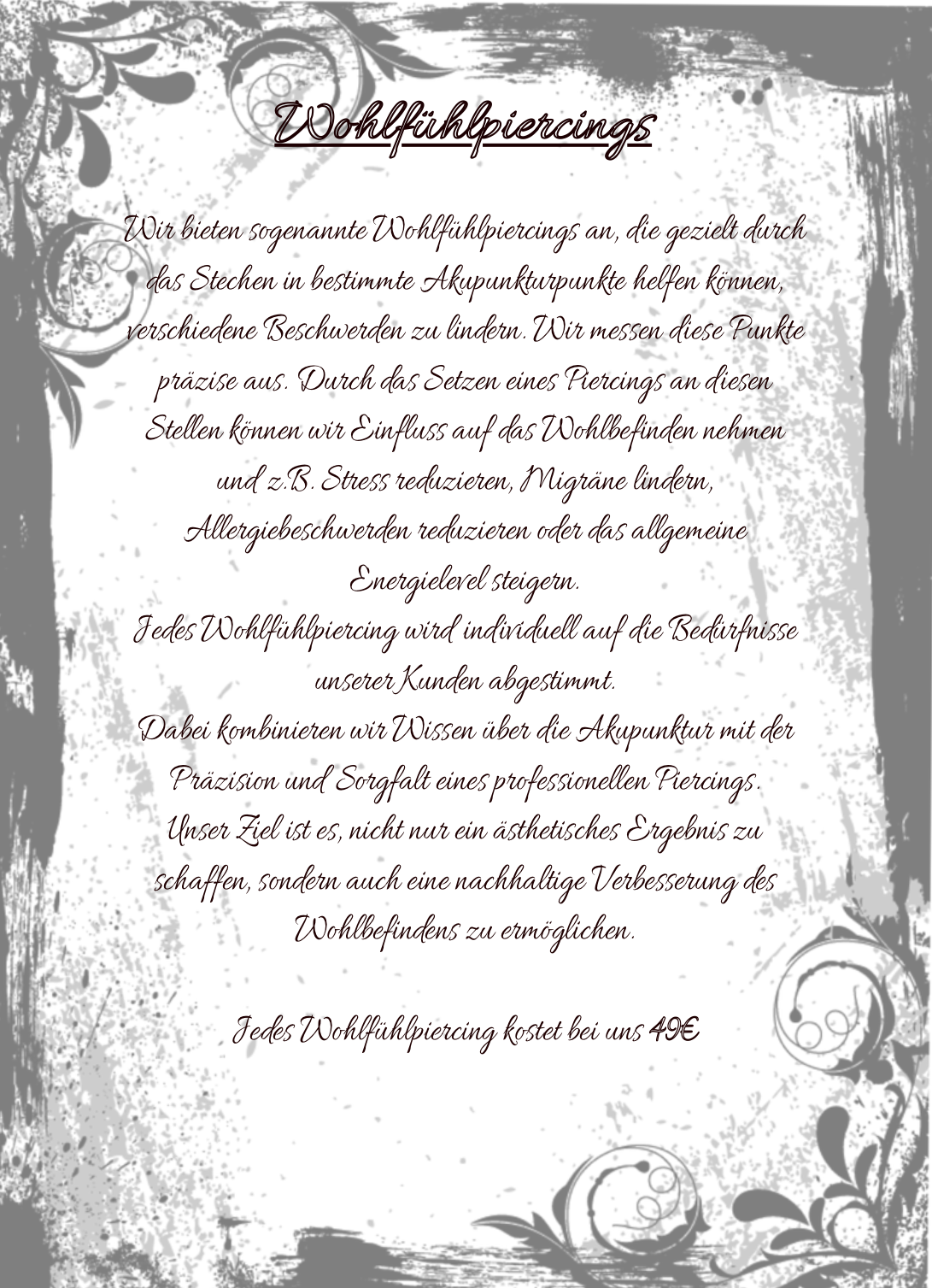 Wohlfühlpiercings

Wir bieten sogenannte Wohlfühlpiercings an, die gezielt durch das Stechen in bestimmte Akupunkturpunkte helfen können, verschiedene Beschwerden zu lindern. Wir messen diese Punkte präzise aus. Durch das Setzen eines Piercings an diesen Stellen können wir Einfluss auf das Wohlbefinden nehmen und z.B. Stress reduzieren, Migräne lindern, Allergiebeschwerden reduzieren oder das allgemeine Energielevel steigern.
Jedes Wohlfühlpiercing wird individuell auf die Bedürfnisse unserer Kunden abgestimmt.
Dabei kombinieren wir Wissen über die Akupunktur mit der Präzision und Sorgfalt eines professionellen Piercings.
Unser Ziel ist es, nicht nur ein ästhetisches Ergebnis zu schaffen, sondern auch eine nachhaltige Verbesserung des Wohlbefindens zu ermöglichen.

Jedes Wohlfühlpiercing kostet bei uns 49€